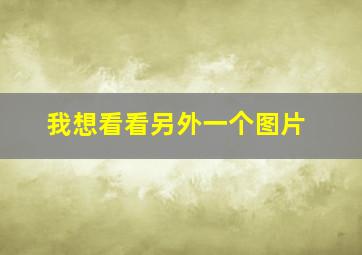 我想看看另外一个图片